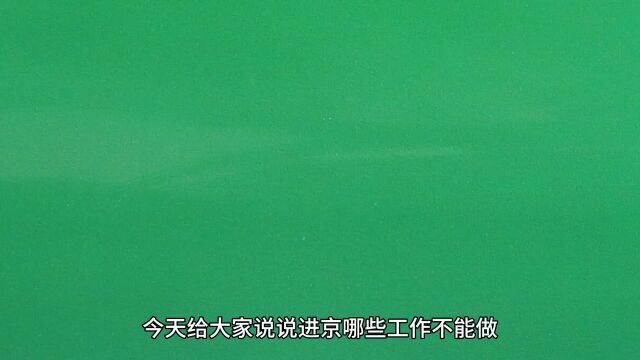 今天给大家说说进京哪些工作不能做